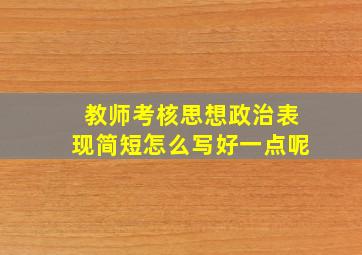 教师考核思想政治表现简短怎么写好一点呢